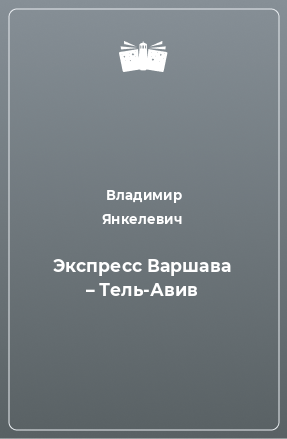 Владимир Янкелевич

Экспресс Варшава – Тель-Авив